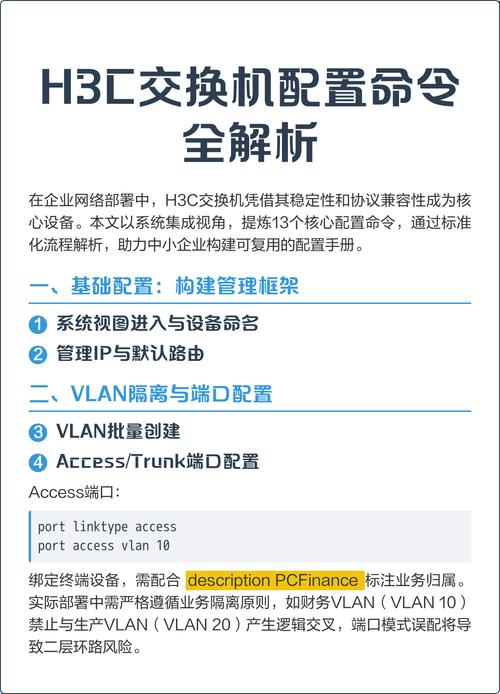 H3C交换机配置命令全解析

在企业网络部署中，H3C交换机凭借其稳定性和协议兼容性成为核心设备。本文以系统集成视角，提炼13个核心配置命令，通过标准化流程解析，助力中小企业构建可复用的配置手册。

一、基础配置：构建管理框架

1 系统视图进入与设备命名

2 管理IP与默认路由

二、VLAN隔离与端口配置

3 VLAN批量创建

4 Access/Trunk端口配置

Access端口：

port linktype access
port access vlan 10

绑定终端设备，需配合 description PCFinance 标注业务归属。实际部署中需严格遵循业务隔离原则，如财务VLAN（VLAN 10）禁止与生产VLAN（VLAN 20）产生逻辑交叉，端口模式误配将导致二层环路风险。